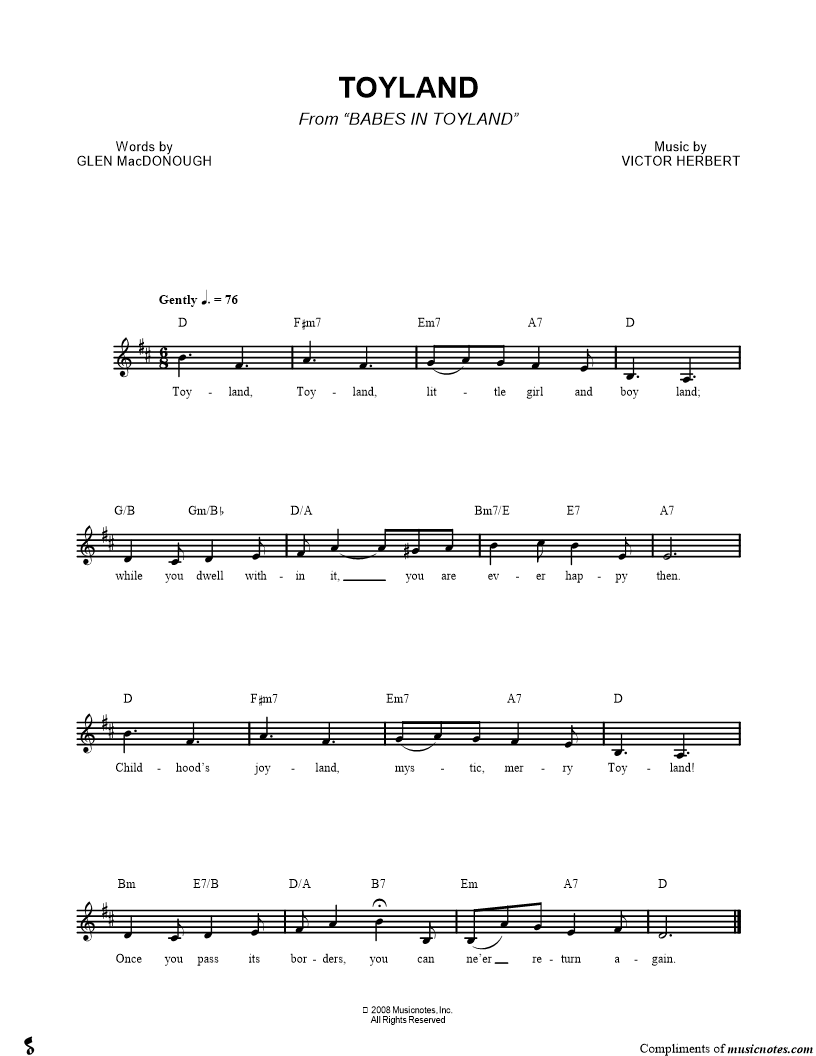 TOYLAND
From "BABES IN TOYLAND"

Words by
GLEN MacDONOUGH

Music by
VICTOR HERBERT

Gently ♩. = 76

D F♯m7 Em7 A7 D
Toy - land, Toy - land, lit - tle girl and boy land;

G/B Gm/B♭ D/A Bm7/E E7 A7
while you dwell with - in it, you are ev - er hap - py then.

D F♯m7 Em7 A7 D
Child - hood's joy - land, mys - tic, mer - ry Toy - land!

Bm E7/B D/A B7 Em A7 D
Once you pass its bor - ders, you can ne'er re - turn a - gain.

© 2008 Musicnotes, Inc.
All Rights Reserved

Compliments of musicnotes.com